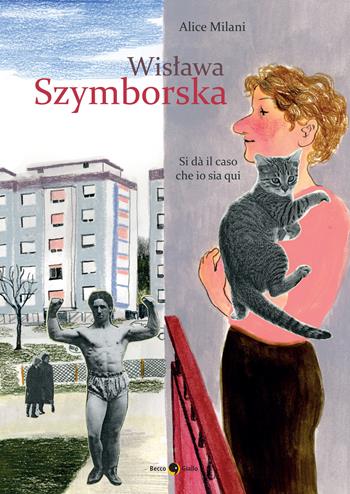 Alice Milani

Wisława
Szymborska

Si dà il caso
che io sia qui

Becco Giallo